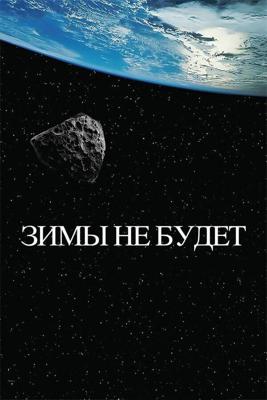 ЗИМЫ НЕ БУДЕТ